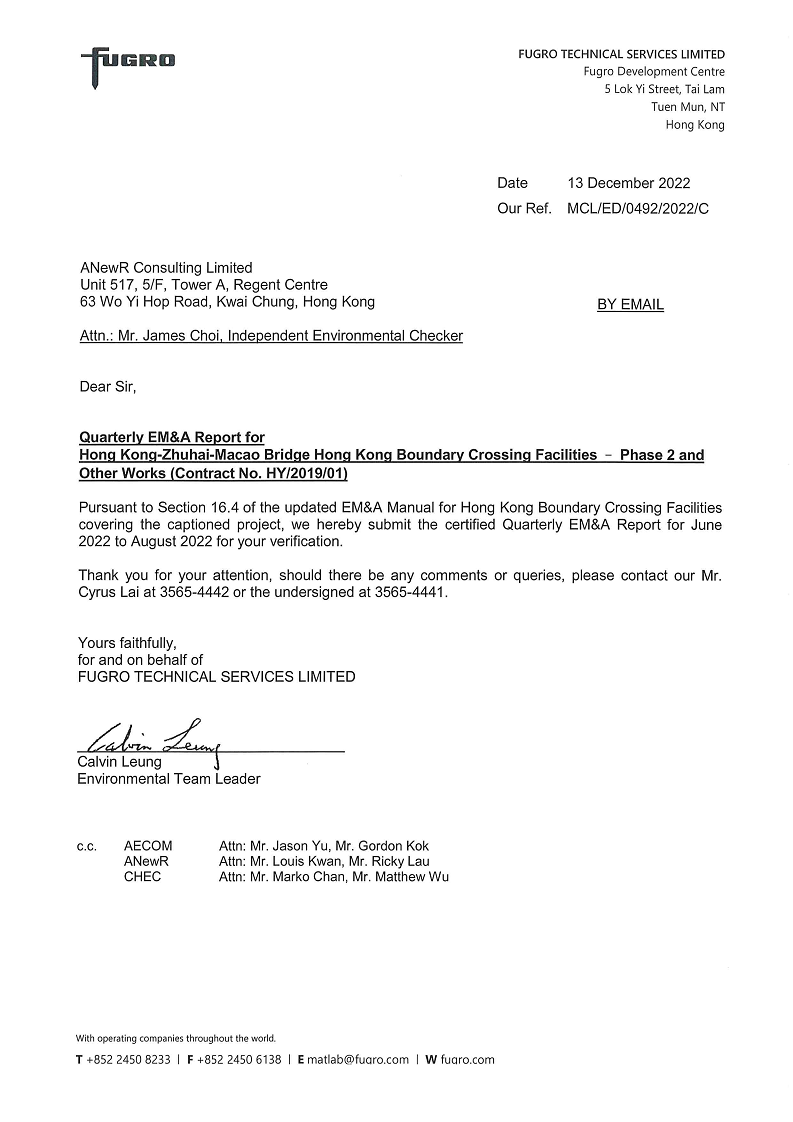 FUGRO

FUGRO TECHNICAL SERVICES LIMITED
Fugro Development Centre
5 Lok Yi Street, Tai Lam
Tuen Mun, NT
Hong Kong

Date 13 December 2022
Our Ref. MCL/ED/0492/2022/C

ANewR Consulting Limited
Unit 517, 5/F, Tower A, Regent Centre
63 Wo Yi Hop Road, Kwai Chung, Hong Kong

BY EMAIL

Attn.: Mr. James Choi, Independent Environmental Checker

Dear Sir,

Quarterly EM&A Report for
Hong Kong-Zhuhai-Macao Bridge Hong Kong Boundary Crossing Facilities – Phase 2 and Other Works (Contract No. HY/2019/01)

Pursuant to Section 16.4 of the updated EM&A Manual for Hong Kong Boundary Crossing Facilities covering the captioned project, we hereby submit the certified Quarterly EM&A Report for June 2022 to August 2022 for your verification.

Thank you for your attention, should there be any comments or queries, please contact our Mr. Cyrus Lai at 3565-4442 or the undersigned at 3565-4441.

Yours faithfully,
for and on behalf of
FUGRO TECHNICAL SERVICES LIMITED

Calvin Leung

Calvin Leung
Environmental Team Leader

c.c. AECOM Attn: Mr. Jason Yu, Mr. Gordon Kok
ANewR Attn: Mr. Louis Kwan, Mr. Ricky Lau
CHEC Attn: Mr. Marko Chan, Mr. Matthew Wu

With operating companies throughout the world.
T +852 2450 8233 | F +852 2450 6138 | E matlab@fugro.com | W fugro.com